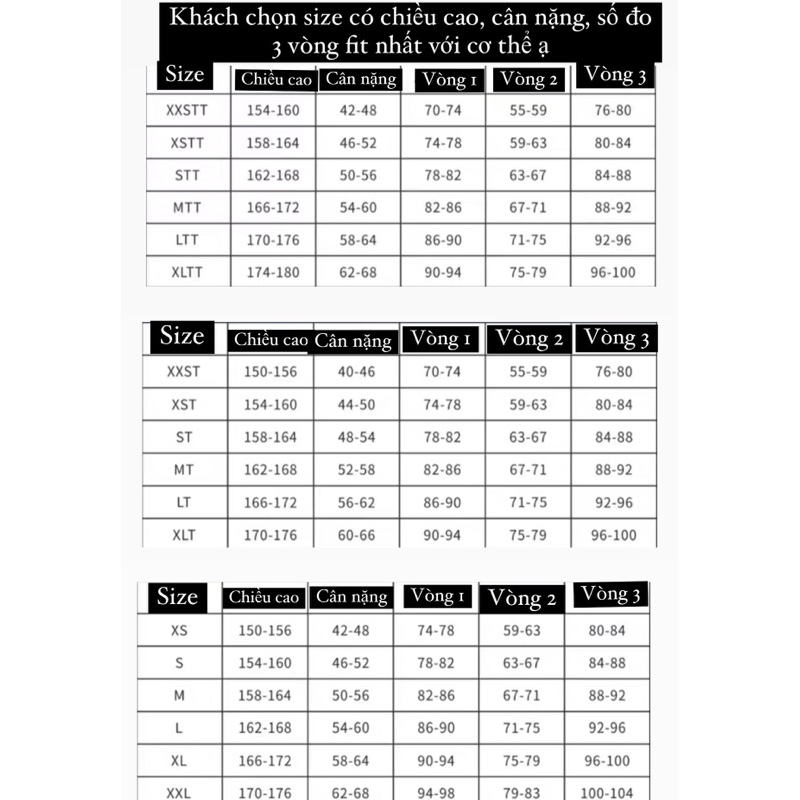 Khách chọn size có chiều cao, cân nặng, số đo 3 vòng fit nhất với cơ thể ạ

| Size | Chiều cao | Cân nặng | Vòng 1 | Vòng 2 | Vòng 3 |
|---|---|---|---|---|---|
| XXSTT | 154-160 | 42-48 | 70-74 | 55-59 | 76-80 |
| XSTT | 158-164 | 46-52 | 74-78 | 59-63 | 80-84 |
| STT | 162-168 | 50-56 | 78-82 | 63-67 | 84-88 |
| MTT | 166-172 | 54-60 | 82-86 | 67-71 | 88-92 |
| LTT | 170-176 | 58-64 | 86-90 | 71-75 | 92-96 |
| XLTT | 174-180 | 62-68 | 90-94 | 75-79 | 96-100 |

| Size | Chiều cao | Cân nặng | Vòng 1 | Vòng 2 | Vòng 3 |
|---|---|---|---|---|---|
| XXST | 150-156 | 40-46 | 70-74 | 55-59 | 76-80 |
| XST | 154-160 | 44-50 | 74-78 | 59-63 | 80-84 |
| ST | 158-164 | 48-54 | 78-82 | 63-67 | 84-88 |
| MT | 162-168 | 52-58 | 82-86 | 67-71 | 88-92 |
| LT | 166-172 | 56-62 | 86-90 | 71-75 | 92-96 |
| XLT | 170-176 | 60-66 | 90-94 | 75-79 | 96-100 |

| Size | Chiều cao | Cân nặng | Vòng 1 | Vòng 2 | Vòng 3 |
|---|---|---|---|---|---|
| XS | 150-156 | 42-48 | 74-78 | 59-63 | 80-84 |
| S | 154-160 | 46-52 | 78-82 | 63-67 | 84-88 |
| M | 158-164 | 50-56 | 82-86 | 67-71 | 88-92 |
| L | 162-168 | 54-60 | 86-90 | 71-75 | 92-96 |
| XL | 166-172 | 58-64 | 90-94 | 75-79 | 96-100 |
| XXL | 170-176 | 62-68 | 94-98 | 79-83 | 100-104 |